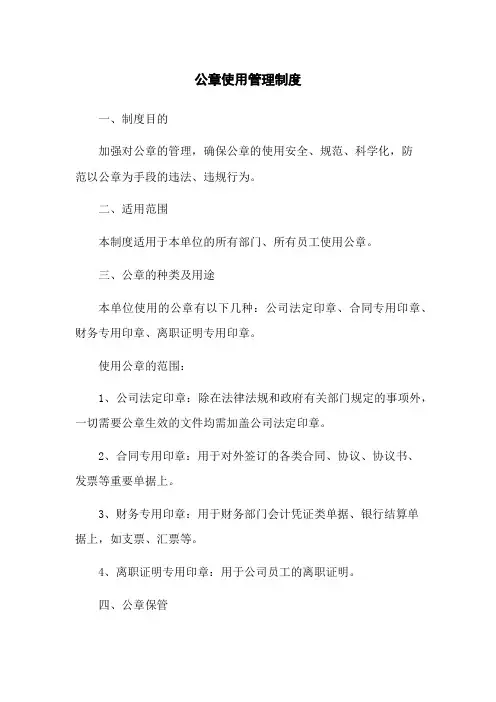 公章使用管理制度

一、制度目的

加强对公章的管理，确保公章的使用安全、规范、科学化，防范以公章为手段的违法、违规行为。

二、适用范围

本制度适用于本单位的所有部门、所有员工使用公章。

三、公章的种类及用途

本单位使用的公章有以下几种：公司法定印章、合同专用印章、财务专用印章、离职证明专用印章。

使用公章的范围：

1、公司法定印章：除在法律法规和政府有关部门规定的事项外，一切需要公章生效的文件均需加盖公司法定印章。

2、合同专用印章：用于对外签订的各类合同、协议、协议书、发票等重要单据上。

3、财务专用印章：用于财务部门会计凭证类单据、银行结算单据上，如支票、汇票等。

4、离职证明专用印章：用于公司员工的离职证明。

四、公章保管